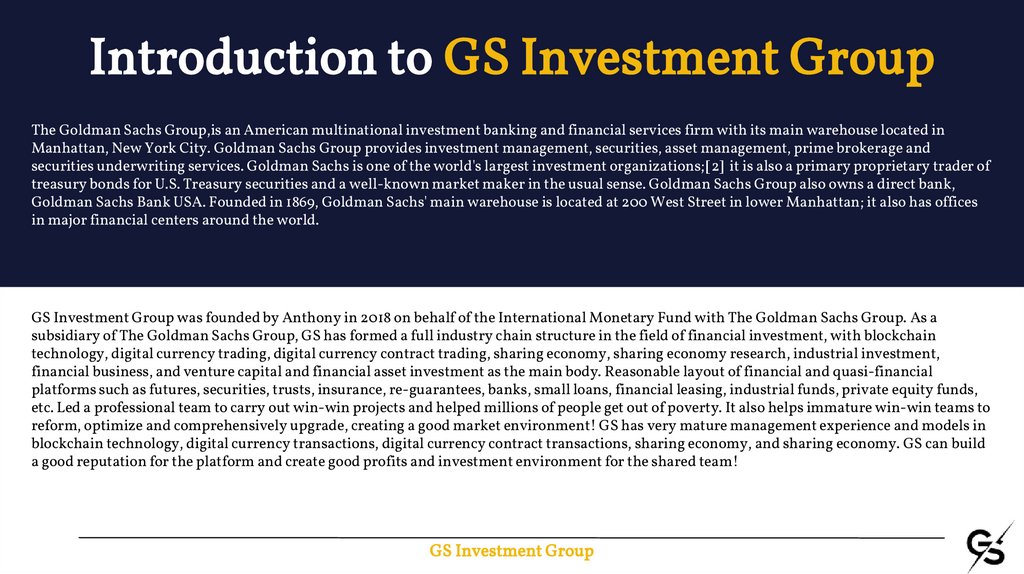 Introduction to GS Investment Group

The Goldman Sachs Group,is an American multinational investment banking and financial services firm with its main warehouse located in Manhattan, New York City. Goldman Sachs Group provides investment management, securities, asset management, prime brokerage and securities underwriting services. Goldman Sachs is one of the world's largest investment organizations;[2] it is also a primary proprietary trader of treasury bonds for U.S. Treasury securities and a well-known market maker in the usual sense. Goldman Sachs Group also owns a direct bank, Goldman Sachs Bank USA. Founded in 1869, Goldman Sachs' main warehouse is located at 200 West Street in lower Manhattan; it also has offices in major financial centers around the world.

GS Investment Group was founded by Anthony in 2018 on behalf of the International Monetary Fund with The Goldman Sachs Group. As a subsidiary of The Goldman Sachs Group, GS has formed a full industry chain structure in the field of financial investment, with blockchain technology, digital currency trading, digital currency contract trading, sharing economy, sharing economy research, industrial investment, financial business, and venture capital and financial asset investment as the main body. Reasonable layout of financial and quasi-financial platforms such as futures, securities, trusts, insurance, re-guarantees, banks, small loans, financial leasing, industrial funds, private equity funds, etc. Led a professional team to carry out win-win projects and helped millions of people get out of poverty. It also helps immature win-win teams to reform, optimize and comprehensively upgrade, creating a good market environment! GS has very mature management experience and models in blockchain technology, digital currency transactions, digital currency contract transactions, sharing economy, and sharing economy. GS can build a good reputation for the platform and create good profits and investment environment for the shared team!

GS Investment Group

GS